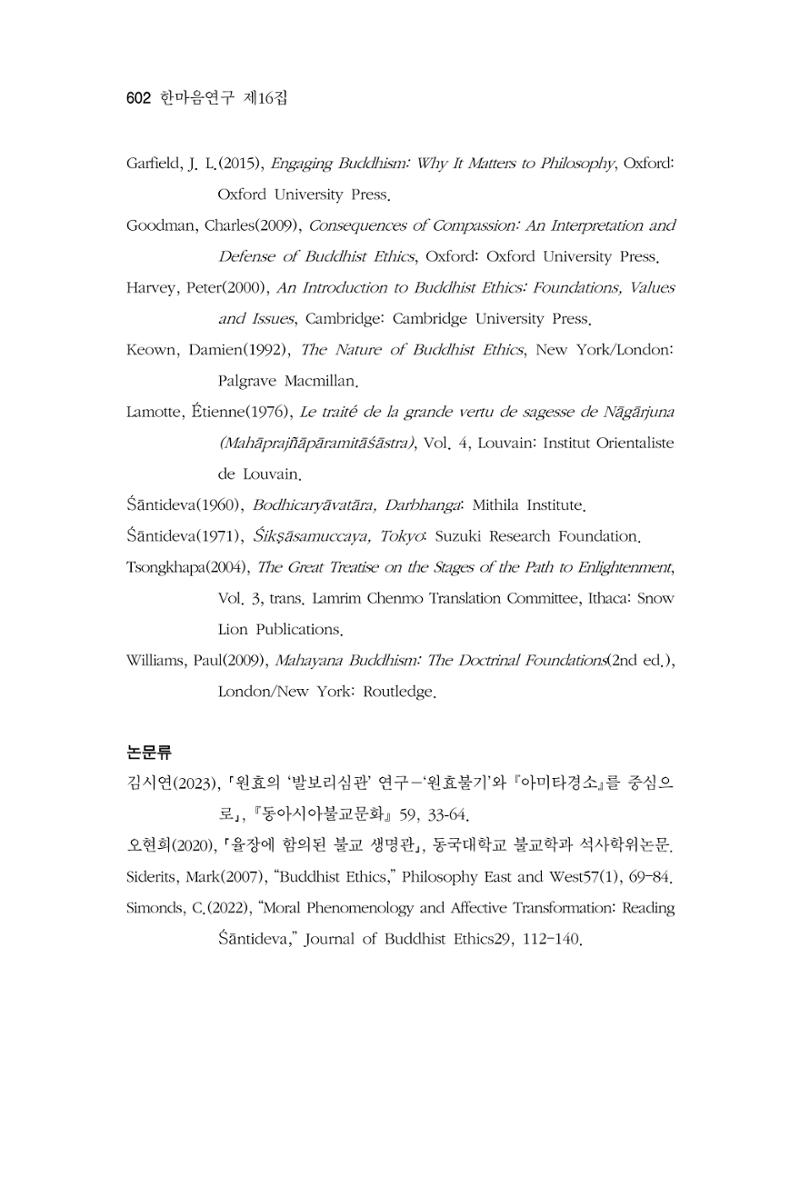 602 한마음연구 제16집

Garfield, J. L.(2015), Engaging Buddhism: Why It Matters to Philosophy, Oxford: Oxford University Press.

Goodman, Charles(2009), Consequences of Compassion: An Interpretation and Defense of Buddhist Ethics, Oxford: Oxford University Press.

Harvey, Peter(2000), An Introduction to Buddhist Ethics: Foundations, Values and Issues, Cambridge: Cambridge University Press.

Keown, Damien(1992), The Nature of Buddhist Ethics, New York/London: Palgrave Macmillan.

Lamotte, Étienne(1976), Le traité de la grande vertu de sagesse de Nāgārjuna (Mahāprajñāpāramitāśāstra), Vol. 4, Louvain: Institut Orientaliste de Louvain.

Śāntideva(1960), Bodhicaryāvatāra, Darbhanga: Mithila Institute.

Śāntideva(1971), Śikṣāsamuccaya, Tokyo: Suzuki Research Foundation.

Tsongkhapa(2004), The Great Treatise on the Stages of the Path to Enlightenment, Vol. 3, trans. Lamrim Chenmo Translation Committee, Ithaca: Snow Lion Publications.

Williams, Paul(2009), Mahayana Buddhism: The Doctrinal Foundations(2nd ed.), London/New York: Routledge.

논문류

김시연(2023), 「원효의 '발보리심관' 연구-'원효불기'와 『아미타경소』를 중심으로」, 『동아시아불교문화』 59, 33-64.

오현희(2020), 「율장에 함의된 불교 생명관」, 동국대학교 불교학과 석사학위논문.

Siderits, Mark(2007), "Buddhist Ethics," Philosophy East and West57(1), 69-84.

Simonds, C.(2022), "Moral Phenomenology and Affective Transformation: Reading Śāntideva," Journal of Buddhist Ethics29, 112-140.